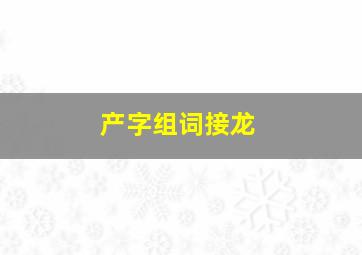 产字组词接龙